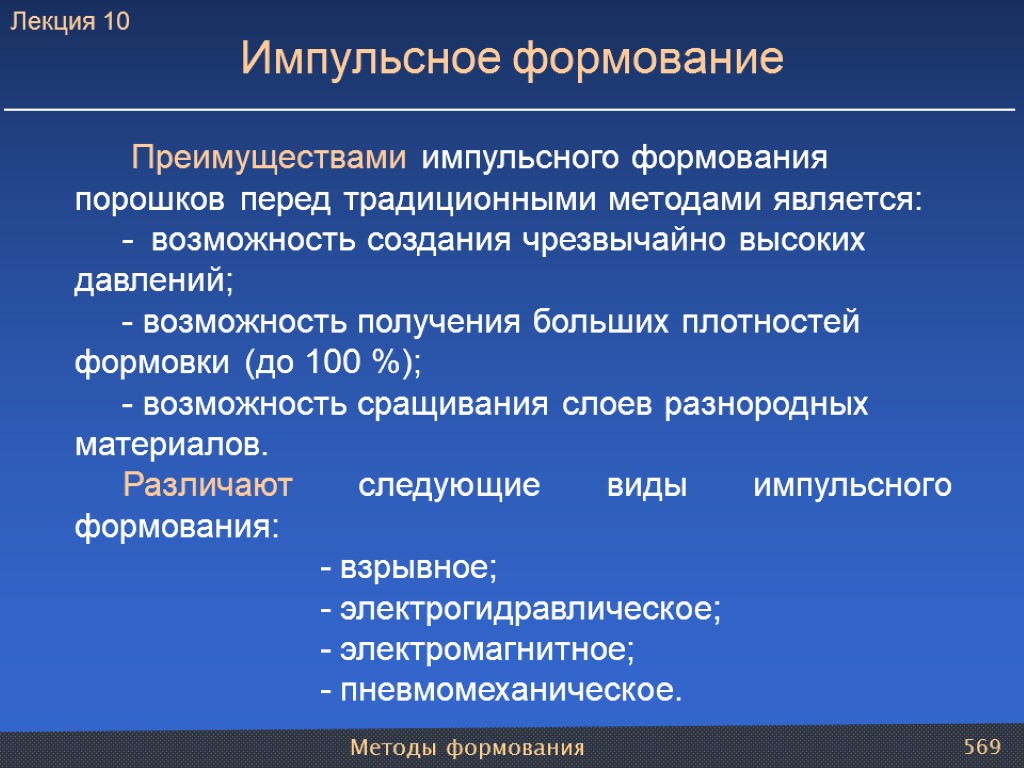 Лекция 10

Импульсное формование

Преимуществами импульсного формования порошков перед традиционными методами является:

- возможность создания чрезвычайно высоких давлений;

- возможность получения больших плотностей формовки (до 100 %);

- возможность сращивания слоев разнородных материалов.

Различают следующие виды импульсного формования:

- взрывное;
- электрогидравлическое;
- электромагнитное;
- пневмомеханическое.

Методы формования

569